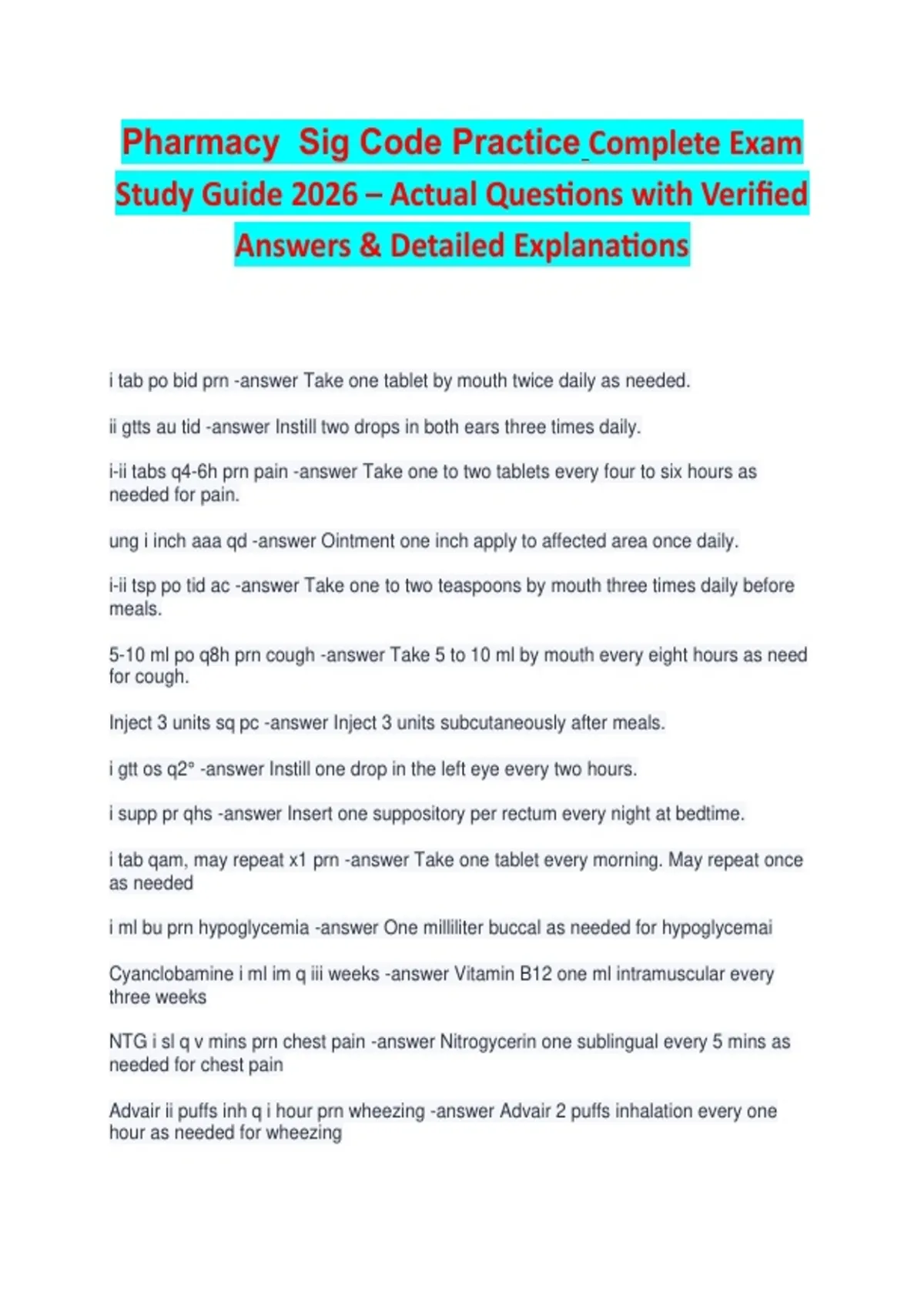 Pharmacy Sig Code Practice Complete Exam Study Guide 2026 – Actual Questions with Verified Answers & Detailed Explanations

i tab po bid prn -answer Take one tablet by mouth twice daily as needed.

ii gtts au tid -answer Instill two drops in both ears three times daily.

i-ii tabs q4-6h prn pain -answer Take one to two tablets every four to six hours as needed for pain.

ung i inch aaa qd -answer Ointment one inch apply to affected area once daily.

i-ii tsp po tid ac -answer Take one to two teaspoons by mouth three times daily before meals.

5-10 ml po q8h prn cough -answer Take 5 to 10 ml by mouth every eight hours as need for cough.

Inject 3 units sq pc -answer Inject 3 units subcutaneously after meals.

i gtt os q2° -answer Instill one drop in the left eye every two hours.

i supp pr qhs -answer Insert one suppository per rectum every night at bedtime.

i tab qam, may repeat x1 prn -answer Take one tablet every morning. May repeat once as needed

i ml bu prn hypoglycemia -answer One milliliter buccal as needed for hypoglycemai

Cyanclobamine i ml im q iii weeks -answer Vitamin B12 one ml intramuscular every three weeks

NTG i sl q v mins prn chest pain -answer Nitrogycerin one sublingual every 5 mins as needed for chest pain

Advair ii puffs inh q i hour prn wheezing -answer Advair 2 puffs inhalation every one hour as needed for wheezing